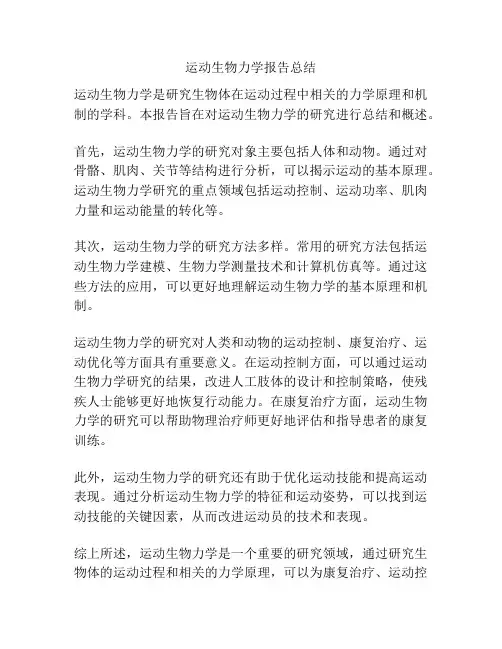 运动生物力学报告总结

运动生物力学是研究生物体在运动过程中相关的力学原理和机制的学科。本报告旨在对运动生物力学的研究进行总结和概述。

首先，运动生物力学的研究对象主要包括人体和动物。通过对骨骼、肌肉、关节等结构进行分析，可以揭示运动的基本原理。运动生物力学研究的重点领域包括运动控制、运动功率、肌肉力量和运动能量的转化等。

其次，运动生物力学的研究方法多样。常用的研究方法包括运动生物力学建模、生物力学测量技术和计算机仿真等。通过这些方法的应用，可以更好地理解运动生物力学的基本原理和机制。

运动生物力学的研究对人类和动物的运动控制、康复治疗、运动优化等方面具有重要意义。在运动控制方面，可以通过运动生物力学研究的结果，改进人工肢体的设计和控制策略，使残疾人士能够更好地恢复行动能力。在康复治疗方面，运动生物力学的研究可以帮助物理治疗师更好地评估和指导患者的康复训练。

此外，运动生物力学的研究还有助于优化运动技能和提高运动表现。通过分析运动生物力学的特征和运动姿势，可以找到运动技能的关键因素，从而改进运动员的技术和表现。

综上所述，运动生物力学是一个重要的研究领域，通过研究生物体的运动过程和相关的力学原理，可以为康复治疗、运动控